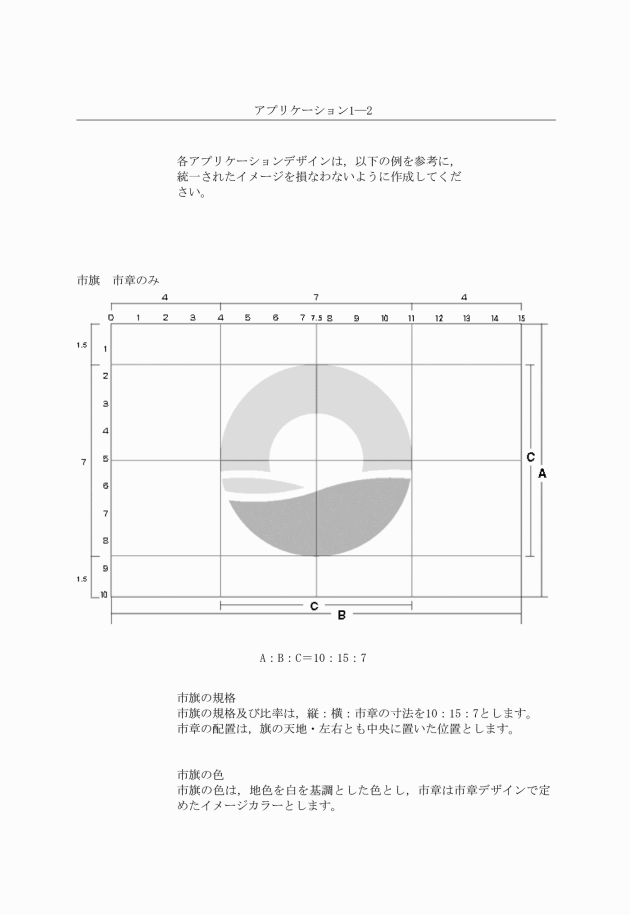 アプリケーション1—2

各アプリケーションデザインは，以下の例を参考に，統一されたイメージを損なわないように作成してください。

市旗　市章のみ

4　7　4

0 1 2 3 4 5 6 7 7.5 8 9 10 11 12 13 14 15

1.5　7　1.5

1 2 3 4 5 6 7 8 9 10

C　A

C　B

A：B：C＝10：15：7

市旗の規格
市旗の規格及び比率は，縦：横：市章の寸法を10：15：7とします。
市章の配置は，旗の天地・左右とも中央に置いた位置とします。

市旗の色
市旗の色は，地色を白を基調とした色とし，市章は市章デザインで定めたイメージカラーとします。